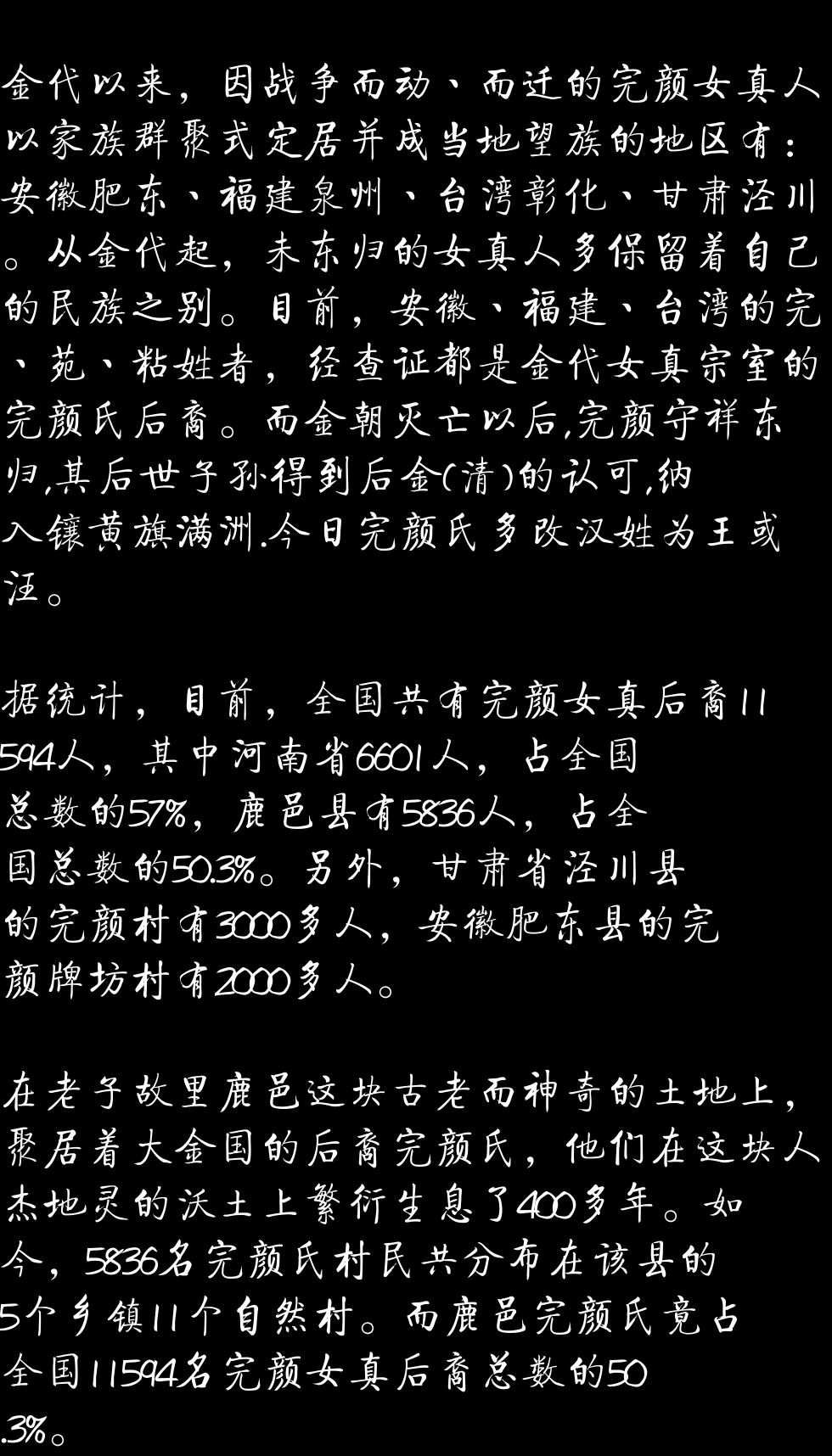 金代以来，因战争而动、而迁的完颜女真人以家族群聚式定居并成当地望族的地区有：安徽肥东、福建泉州、台湾彰化、甘肃泾川。从金代起，未东归的女真人多保留着自己的民族之别。目前，安徽、福建、台湾的完、苑、粘姓者，经查证都是金代女真宗室的完颜氏后裔。而金朝灭亡以后,完颜守祥东归,其后世子孙得到后金(清)的认可,纳入镶黄旗满洲.今日完颜氏多改汉姓为王或汪。

据统计，目前，全国共有完颜女真后裔11594人，其中河南省6601人，占全国总数的57%，鹿邑县有5836人，占全国总数的50.3%。另外，甘肃省泾川县的完颜村有3000多人，安徽肥东县的完颜牌坊村有2000多人。

在老子故里鹿邑这块古老而神奇的土地上，聚居着大金国的后裔完颜氏，他们在这块人杰地灵的沃土上繁衍生息了400多年。如今，5836名完颜氏村民共分布在该县的5个乡镇11个自然村。而鹿邑完颜氏竟占全国11594名完颜女真后裔总数的50.3%。